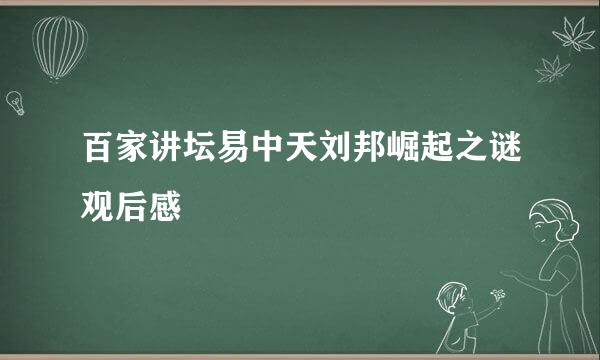 百家讲坛易中天刘邦崛起之谜观后感